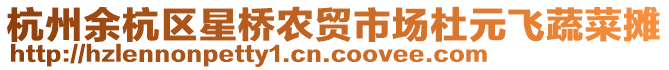 杭州余杭区星桥农贸市场杜元飞蔬菜摊
http://hzlennonpetty1.cn.coovee.com